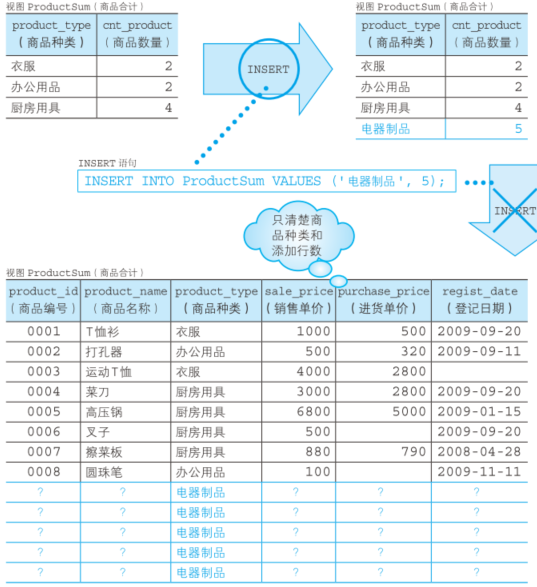 视图 ProductSum（商品合计）

| product_type（商品种类） | cnt_product（商品数量） |
|---|---|
| 衣服 | 2 |
| 办公用品 | 2 |
| 厨房用具 | 4 |

INSERT

视图 ProductSum（商品合计）

| product_type（商品种类） | cnt_product（商品数量） |
|---|---|
| 衣服 | 2 |
| 办公用品 | 2 |
| 厨房用具 | 4 |
| 电器制品 | 5 |

INSERT 语句

INSERT INTO ProductSum VALUES ('电器制品', 5);

INSERT

只清楚商品种类和添加行数

视图 ProductSum（商品合计）

| product_id（商品编号） | product_name（商品名称） | product_type（商品种类） | sale_price（销售单价） | purchase_price（进货单价） | regist_date（登记日期） |
|---|---|---|---|---|---|
| 0001 | T恤衫 | 衣服 | 1000 | 500 | 2009-09-20 |
| 0002 | 打孔器 | 办公用品 | 500 | 320 | 2009-09-11 |
| 0003 | 运动T恤 | 衣服 | 4000 | 2800 | |
| 0004 | 菜刀 | 厨房用具 | 3000 | 2800 | 2009-09-20 |
| 0005 | 高压锅 | 厨房用具 | 6800 | 5000 | 2009-01-15 |
| 0006 | 叉子 | 厨房用具 | 500 | | 2009-09-20 |
| 0007 | 擦菜板 | 厨房用具 | 880 | 790 | 2008-04-28 |
| 0008 | 圆珠笔 | 办公用品 | 100 | | 2009-11-11 |
| ? | ? | 电器制品 | ? | ? | ? |
| ? | ? | 电器制品 | ? | ? | ? |
| ? | ? | 电器制品 | ? | ? | ? |
| ? | ? | 电器制品 | ? | ? | ? |
| ? | ? | 电器制品 | ? | ? | ? |